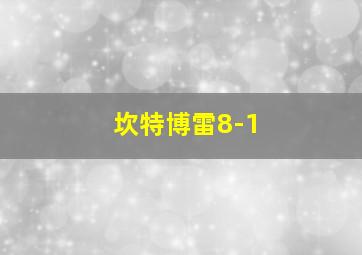 坎特博雷8-1